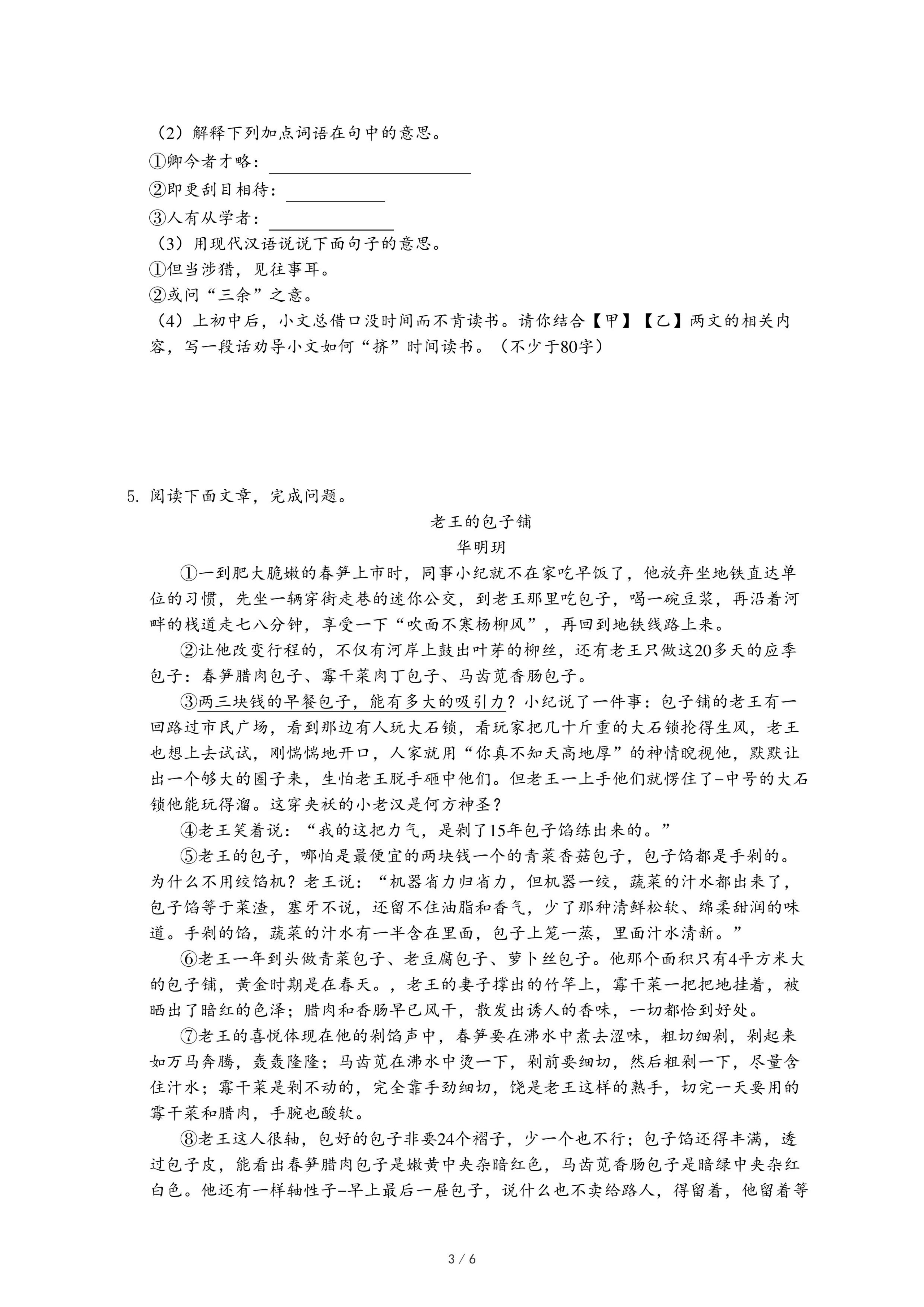 （2）解释下列加点词语在句中的意思。
①卿今者才略：
②即更刮目相待：
③人有从学者：
（3）用现代汉语说说下面句子的意思。
①但当涉猎，见往事耳。
②或问“三余”之意。
（4）上初中后，小文总借口没时间而不肯读书。请你结合【甲】【乙】两文的相关内容，写一段话劝导小文如何“挤”时间读书。（不少于80字）

5. 阅读下面文章，完成问题。

老王的包子铺

华明玥

①一到肥大脆嫩的春笋上市时，同事小纪就不在家吃早饭了，他放弃坐地铁直达单位的习惯，先坐一辆穿街走巷的迷你公交，到老王那里吃包子，喝一碗豆浆，再沿着河畔的栈道走七八分钟，享受一下“吹面不寒杨柳风”，再回到地铁线路上来。

②让他改变行程的，不仅有河岸上鼓出叶芽的柳丝，还有老王只做这20多天的应季包子：春笋腊肉包子、霉干菜肉丁包子、马齿苋香肠包子。

③两三块钱的早餐包子，能有多大的吸引力？小纪说了一件事：包子铺的老王有一回路过市民广场，看到那边有人玩大石锁，看玩家把几十斤重的大石锁抡得生风，老王也想上去试试，刚惴惴地开口，人家就用“你真不知天高地厚”的神情睨视他，默默让出一个够大的圈子来，生怕老王脱手砸中他们。但老王一上手他们就愣住了–中号的大石锁他能玩得溜。这穿夹袄的小老汉是何方神圣？

④老王笑着说：“我的这把力气，是剁了15年包子馅练出来的。”

⑤老王的包子，哪怕是最便宜的两块钱一个的青菜香菇包子，包子馅都是手剁的。为什么不用绞馅机？老王说：“机器省力归省力，但机器一绞，蔬菜的汁水都出来了，包子馅等于菜渣，塞牙不说，还留不住油脂和香气，少了那种清鲜松软、绵柔甜润的味道。手剁的馅，蔬菜的汁水有一半含在里面，包子上笼一蒸，里面汁水清新。”

⑥老王一年到头做青菜包子、老豆腐包子、萝卜丝包子。他那个面积只有4平方米大的包子铺，黄金时期是在春天。，老王的妻子撑出的竹竿上，霉干菜一把把地挂着，被晒出了暗红的色泽；腊肉和香肠早已风干，散发出诱人的香味，一切都恰到好处。

⑦老王的喜悦体现在他的剁馅声中，春笋要在沸水中煮去涩味，粗切细剁，剁起来如万马奔腾，轰轰隆隆；马齿苋在沸水中烫一下，剁前要细切，然后粗剁一下，尽量含住汁水；霉干菜是剁不动的，完全靠手劲细切，饶是老王这样的熟手，切完一天要用的霉干菜和腊肉，手腕也酸软。

⑧老王这人很轴，包好的包子非要24个褶子，少一个也不行；包子馅还得丰满，透过包子皮，能看出春笋腊肉包子是嫩黄中夹杂暗红色，马齿苋香肠包子是暗绿中夹杂红白色。他还有一样轴性子–早上最后一屉包子，说什么也不卖给路人，得留着，他留着等

3 / 6